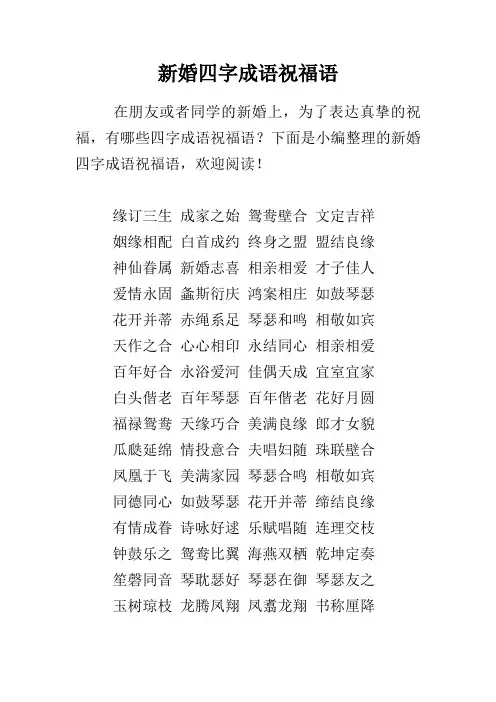 新婚四字成语祝福语

在朋友或者同学的新婚上，为了表达真挚的祝福，有哪些四字成语祝福语？下面是小编整理的新婚四字成语祝福语，欢迎阅读！

缘订三生 成家之始 鸳鸯壁合 文定吉祥
姻缘相配 白首成约 终身之盟 盟结良缘
神仙眷属 新婚志喜 相亲相爱 才子佳人
爱情永固 螽斯衍庆 鸿案相庄 如鼓琴瑟
花开并蒂 赤绳系足 琴瑟和鸣 相敬如宾
天作之合 心心相印 永结同心 相亲相爱
百年好合 永浴爱河 佳偶天成 宜室宜家
白头偕老 百年琴瑟 百年偕老 花好月圆
福禄鸳鸯 天缘巧合 美满良缘 郎才女貌
瓜瓞延绵 情投意合 夫唱妇随 珠联壁合
凤凰于飞 美满家园 琴瑟合鸣 相敬如宾
同德同心 如鼓琴瑟 花开并蒂 缔结良缘
有情成眷 诗咏好逑 乐赋唱随 连理交枝
钟鼓乐之 鸳鸯比翼 海燕双栖 乾坤定奏
笙磬同音 琴耽瑟好 琴瑟在御 琴瑟友之
玉树琼枝 龙腾凤翔 凤翥龙翔 书称厘降